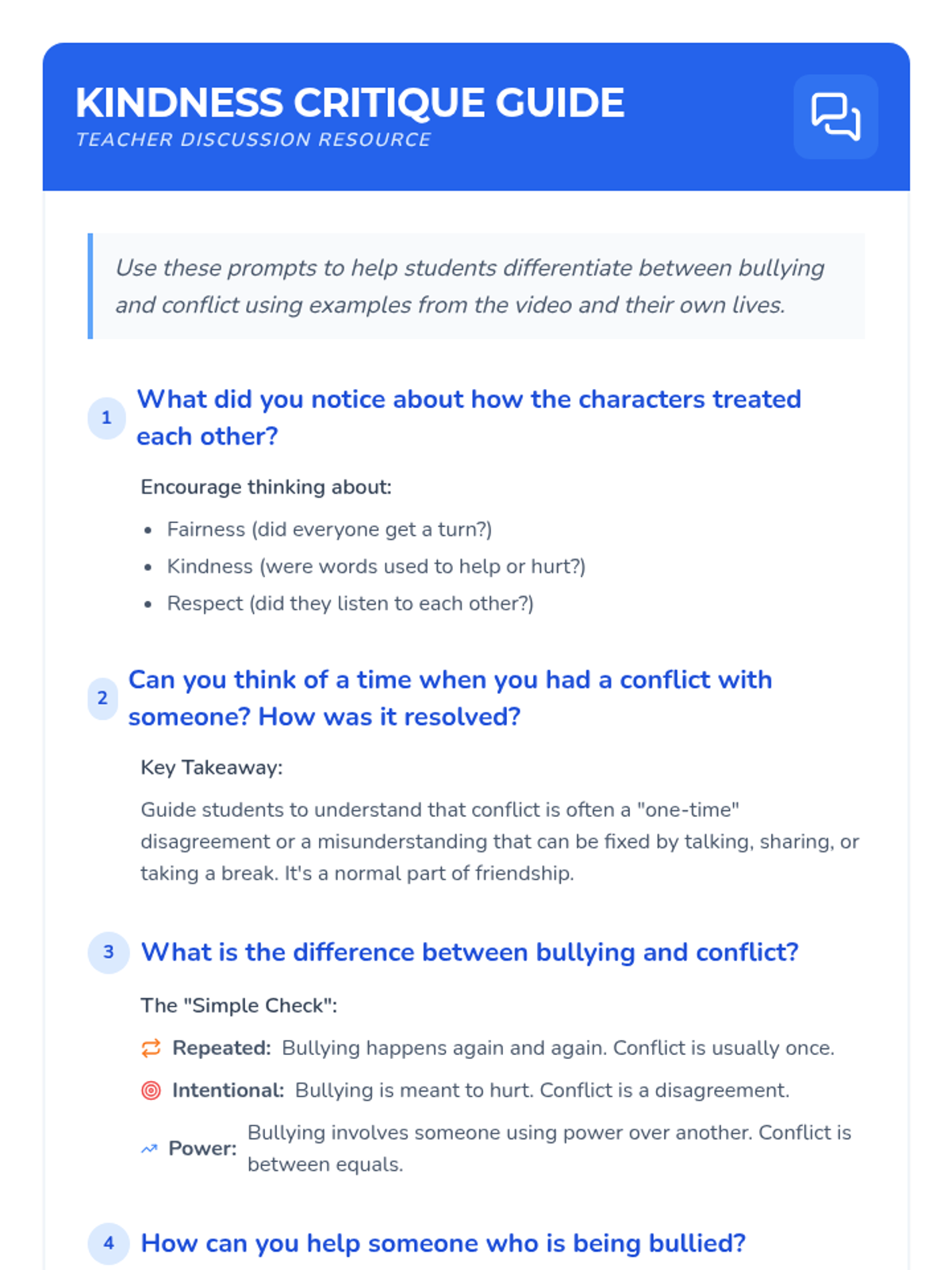 KINDNESS CRITIQUE GUIDE
TEACHER DISCUSSION RESOURCE

Use these prompts to help students differentiate between bullying and conflict using examples from the video and their own lives.

1 What did you notice about how the characters treated each other?

Encourage thinking about:

• Fairness (did everyone get a turn?)
• Kindness (were words used to help or hurt?)
• Respect (did they listen to each other?)

2 Can you think of a time when you had a conflict with someone? How was it resolved?

Key Takeaway:

Guide students to understand that conflict is often a "one-time" disagreement or a misunderstanding that can be fixed by talking, sharing, or taking a break. It's a normal part of friendship.

3 What is the difference between bullying and conflict?

The "Simple Check":

Repeated: Bullying happens again and again. Conflict is usually once.

Intentional: Bullying is meant to hurt. Conflict is a disagreement.

Power: Bullying involves someone using power over another. Conflict is between equals.

4 How can you help someone who is being bullied?